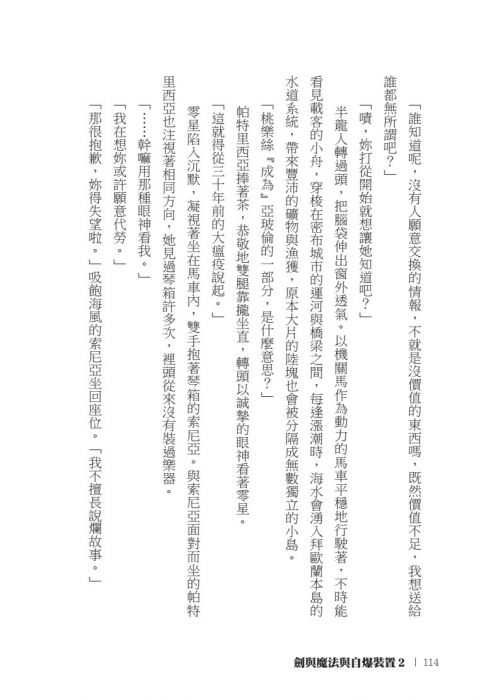 「誰知道呢，沒有人願意交換的情報，不就是沒價值的東西嗎，既然價值不足，我想送給誰都無所謂吧？」

「嘖，妳打從開始就想讓她知道吧？」

半龍人轉過頭，把腦袋伸出窗外透氣。以機關馬作為動力的馬車平穩地行駛著，不時能看見載客的小舟，穿梭在密布城市的運河與橋梁之間，每逢漲潮時，海水會湧入拜歐蘭本島的水道系統，帶來豐沛的礦物與漁獲，原本大片的陸塊也會被分隔成無數獨立的小島。

「桃樂絲『成為』亞玻倫的一部分，是什麼意思？」

帕特里西亞捧著茶，恭敬地雙腿靠攏坐直，轉頭以誠摯的眼神看著零星。

「這就得從三十年前的大瘟疫說起。」

零星陷入沉默，凝視著坐在馬車內，雙手抱著琴箱的索尼亞。與索尼亞面對而坐的帕特里西亞也注視著相同方向，她見過琴箱許多次，裡頭從來沒有裝過樂器。

「……幹嘛用那種眼神看我。」

「我在想妳或許願意代勞。」

「那很抱歉，妳得失望啦。」吸飽海風的索尼亞坐回座位。「我不擅長說爛故事。」

劍與魔法與自爆裝置 2 ｜ 114